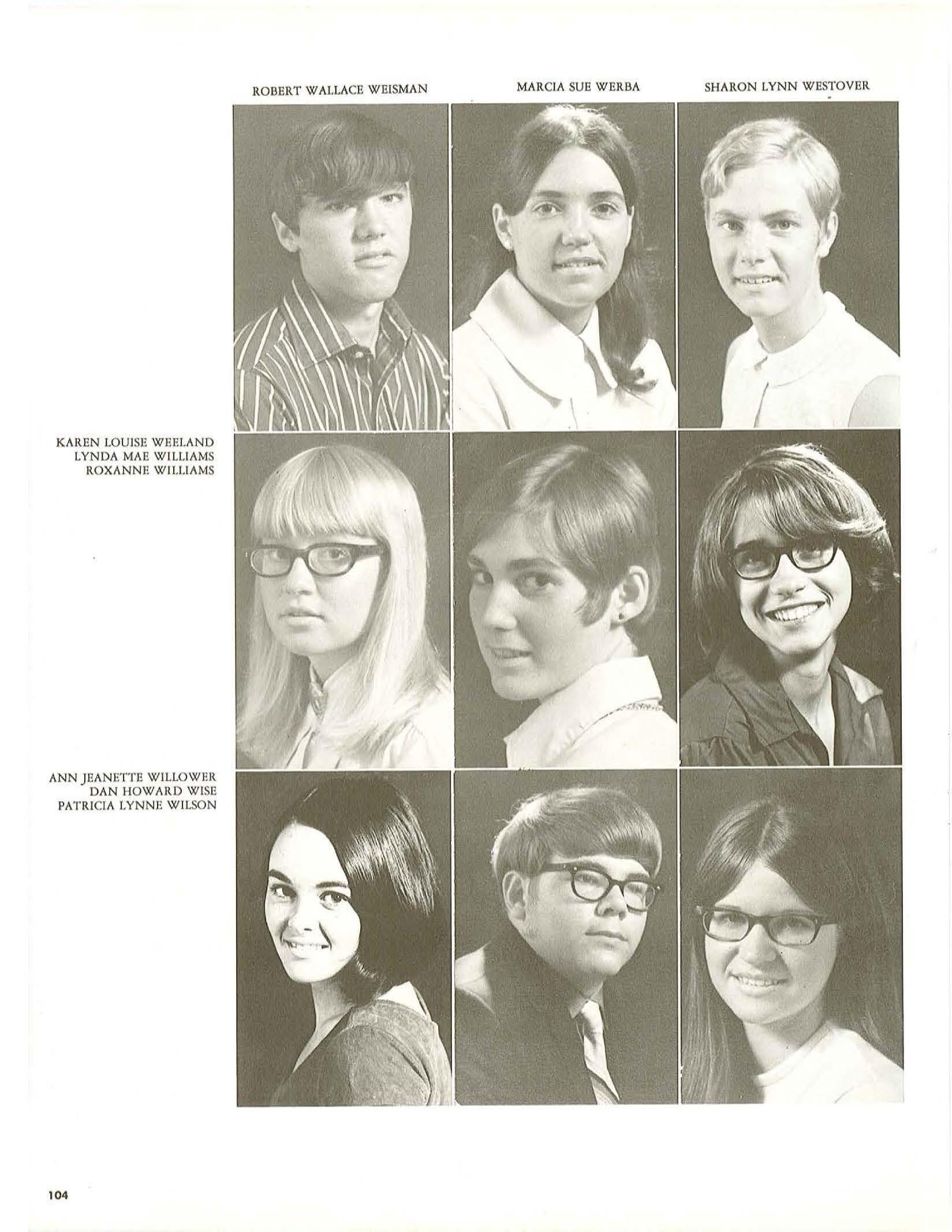 ROBERT WALLACE WEISMAN

MARCIA SUE WERBA

SHARON LYNN WESTOVER

KAREN LOUISE WEELAND
LYNDA MAE WILLIAMS
ROXANNE WILLIAMS

ANN JEANETTE WILLOWER
DAN HOWARD WISE
PATRICIA LYNNE WILSON

104